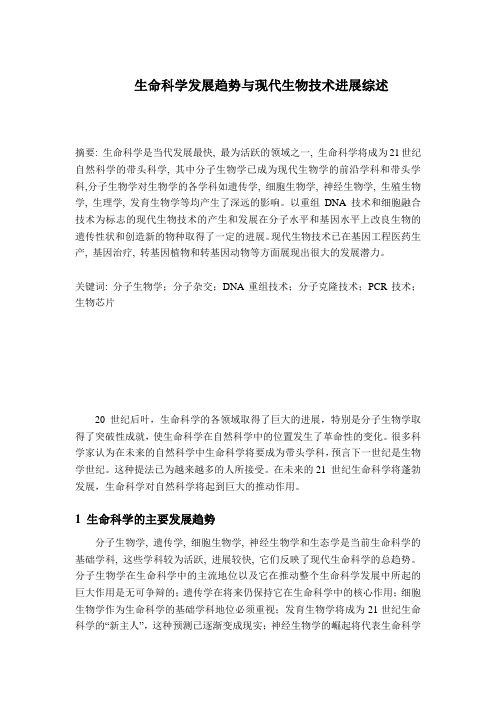 生命科学发展趋势与现代生物技术进展综述

摘要: 生命科学是当代发展最快, 最为活跃的领域之一, 生命科学将成为21世纪自然科学的带头科学, 其中分子生物学已成为现代生物学的前沿学科和带头学科,分子生物学对生物学的各学科如遗传学, 细胞生物学, 神经生物学, 生殖生物学, 生理学, 发育生物学等均产生了深远的影响。以重组 DNA 技术和细胞融合技术为标志的现代生物技术的产生和发展在分子水平和基因水平上改良生物的遗传性状和创造新的物种取得了一定的进展。现代生物技术已在基因工程医药生产, 基因治疗, 转基因植物和转基因动物等方面展现出很大的发展潜力。

关键词: 分子生物学; 分子杂交; DNA 重组技术; 分子克隆技术; PCR 技术; 生物芯片

20 世纪后叶, 生命科学的各领域取得了巨大的进展, 特别是分子生物学取得了突破性成就, 使生命科学在自然科学中的位置发生了革命性的变化。很多科学家认为在未来的自然科学中生命科学将要成为带头学科, 预言下一世纪是生物学世纪。这种提法已为越来越多的人所接受。在未来的 21 世纪生命科学将蓬勃发展, 生命科学对自然科学将起到巨大的推动作用。

1 生命科学的主要发展趋势

分子生物学, 遗传学, 细胞生物学, 神经生物学和生态学是当前生命科学的基础学科, 这些学科较为活跃, 进展较快, 它们反映了现代生命科学的总趋势。分子生物学在生命科学中的主流地位以及它在推动整个生命科学发展中所起的巨大作用是无可争辩的; 遗传学在将来仍保持它在生命科学中的核心作用; 细胞生物学作为生命科学的基础学科地位必须重视; 发育生物学将成为 21 世纪生命科学的“新主人”, 这种预测已逐渐变成现实; 神经生物学的崛起将代表生命科学